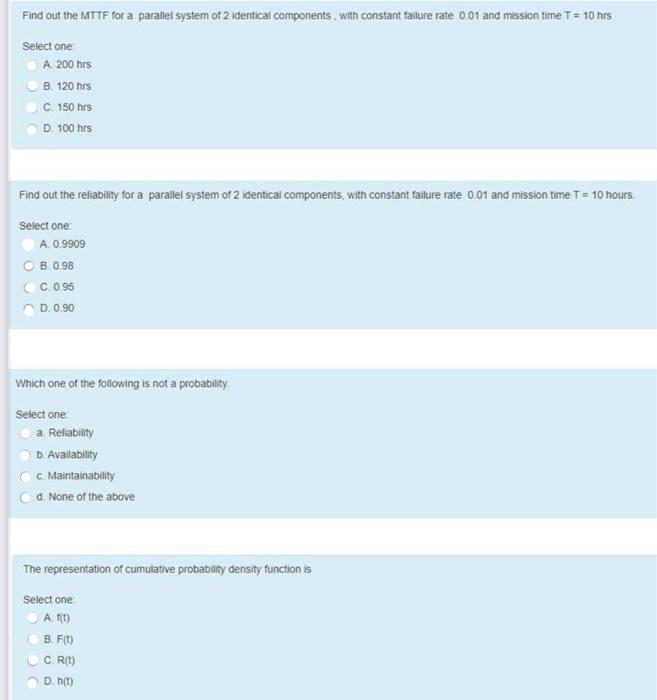 Find out the MTTF for a parallel system of 2 identical components , with constant failure rate 0.01 and mission time T = 10 hrs

Select one:
A. 200 hrs
B. 120 hrs
C. 150 hrs
D. 100 hrs

Find out the reliability for a parallel system of 2 identical components, with constant failure rate 0.01 and mission time T = 10 hours.

Select one:
A. 0.9909
B. 0.98
C. 0.95
D. 0.90

Which one of the following is not a probability.

Select one:
a. Reliability
b. Availability
c. Maintainability
d. None of the above

The representation of cumulative probability density function is

Select one:
A. f(t)
B. F(t)
C. R(t)
D. h(t)